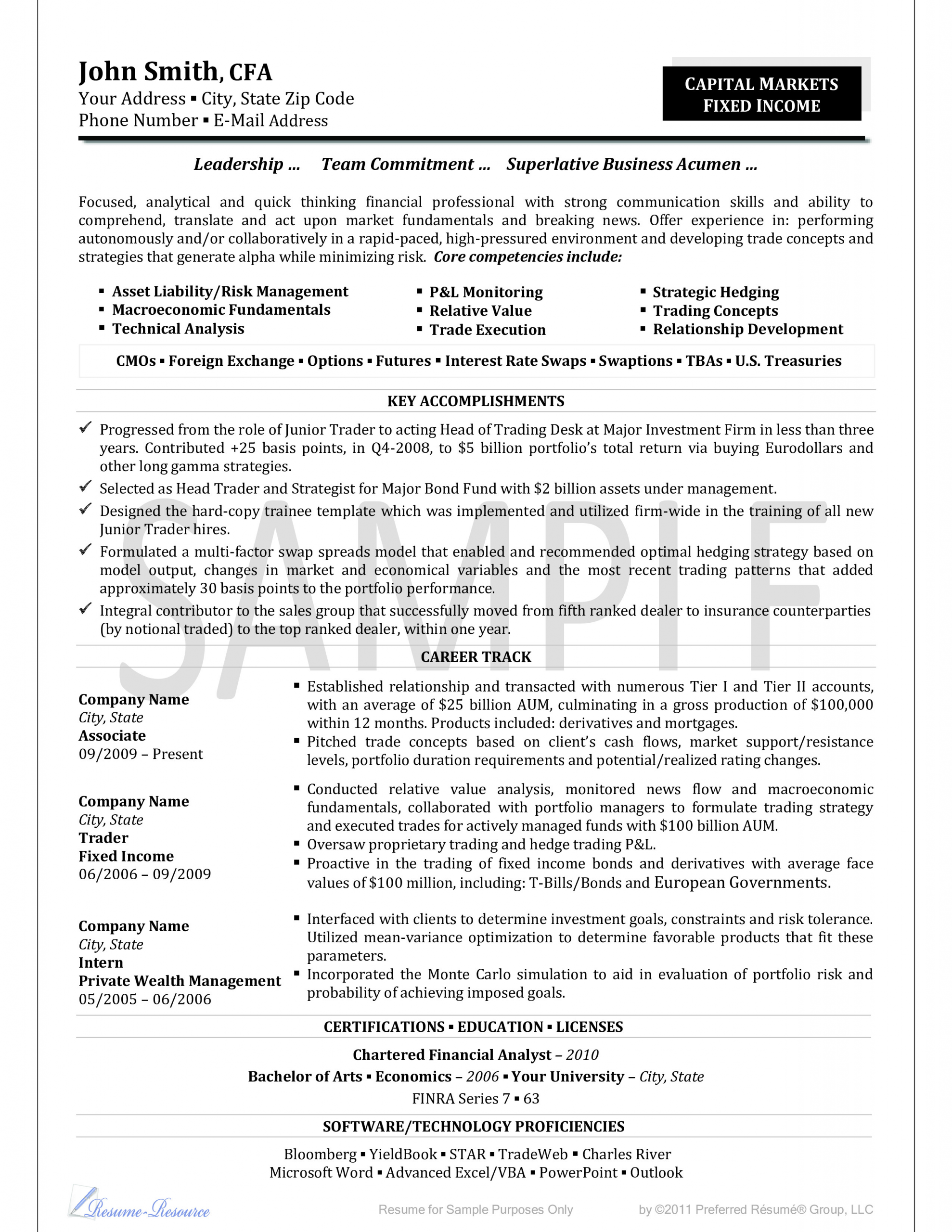 John Smith, CFA
Your Address ▪ City, State Zip Code
Phone Number ▪ E-Mail Address

CAPITAL MARKETS
FIXED INCOME

Leadership ... Team Commitment ... Superlative Business Acumen ...

Focused, analytical and quick thinking financial professional with strong communication skills and ability to comprehend, translate and act upon market fundamentals and breaking news. Offer experience in: performing autonomously and/or collaboratively in a rapid-paced, high-pressured environment and developing trade concepts and strategies that generate alpha while minimizing risk. Core competencies include:

▪ Asset Liability/Risk Management
▪ Macroeconomic Fundamentals
▪ Technical Analysis

▪ P&L Monitoring
▪ Relative Value
▪ Trade Execution

▪ Strategic Hedging
▪ Trading Concepts
▪ Relationship Development

CMOs ▪ Foreign Exchange ▪ Options ▪ Futures ▪ Interest Rate Swaps ▪ Swaptions ▪ TBAs ▪ U.S. Treasuries

KEY ACCOMPLISHMENTS

✓ Progressed from the role of Junior Trader to acting Head of Trading Desk at Major Investment Firm in less than three years. Contributed +25 basis points, in Q4-2008, to $5 billion portfolio's total return via buying Eurodollars and other long gamma strategies.
✓ Selected as Head Trader and Strategist for Major Bond Fund with $2 billion assets under management.
✓ Designed the hard-copy trainee template which was implemented and utilized firm-wide in the training of all new Junior Trader hires.
✓ Formulated a multi-factor swap spreads model that enabled and recommended optimal hedging strategy based on model output, changes in market and economical variables and the most recent trading patterns that added approximately 30 basis points to the portfolio performance.
✓ Integral contributor to the sales group that successfully moved from fifth ranked dealer to insurance counterparties (by notional traded) to the top ranked dealer, within one year.

SAMPLE

CAREER TRACK

Company Name
City, State
Associate
09/2009 – Present

▪ Established relationship and transacted with numerous Tier I and Tier II accounts, with an average of $25 billion AUM, culminating in a gross production of $100,000 within 12 months. Products included: derivatives and mortgages.
▪ Pitched trade concepts based on client's cash flows, market support/resistance levels, portfolio duration requirements and potential/realized rating changes.

Company Name
City, State
Trader
Fixed Income
06/2006 – 09/2009

▪ Conducted relative value analysis, monitored news flow and macroeconomic fundamentals, collaborated with portfolio managers to formulate trading strategy and executed trades for actively managed funds with $100 billion AUM.
▪ Oversaw proprietary trading and hedge trading P&L.
▪ Proactive in the trading of fixed income bonds and derivatives with average face values of $100 million, including: T-Bills/Bonds and European Governments.

Company Name
City, State
Intern
Private Wealth Management
05/2005 – 06/2006

▪ Interfaced with clients to determine investment goals, constraints and risk tolerance. Utilized mean-variance optimization to determine favorable products that fit these parameters.
▪ Incorporated the Monte Carlo simulation to aid in evaluation of portfolio risk and probability of achieving imposed goals.

CERTIFICATIONS ▪ EDUCATION ▪ LICENSES

Chartered Financial Analyst – 2010
Bachelor of Arts ▪ Economics – 2006 ▪ Your University – City, State
FINRA Series 7 ▪ 63

SOFTWARE/TECHNOLOGY PROFICIENCIES

Bloomberg ▪ YieldBook ▪ STAR ▪ TradeWeb ▪ Charles River
Microsoft Word ▪ Advanced Excel/VBA ▪ PowerPoint ▪ Outlook

Resume-Resource
Resume for Sample Purposes Only
by ©2011 Preferred Résumé® Group, LLC